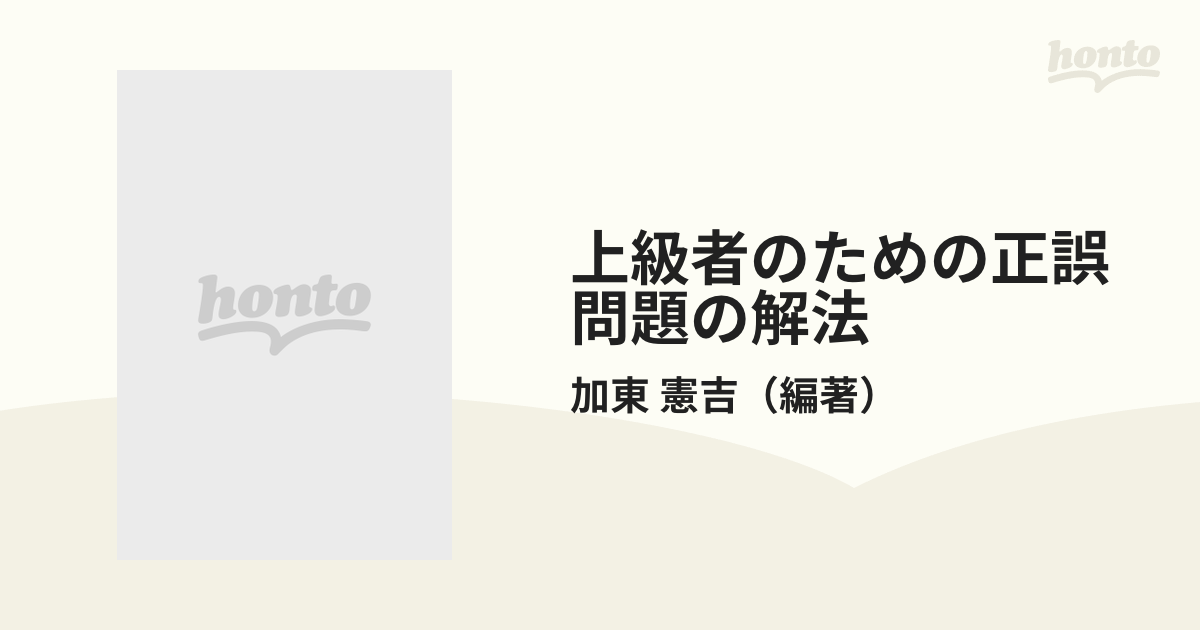 honto

honto

上級者のための正誤問題の解法

加東 憲吉（編著）